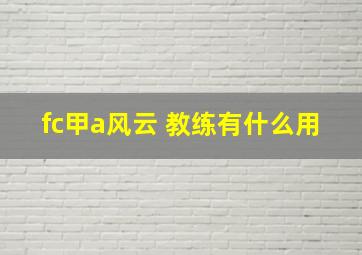 fc甲a风云 教练有什么用